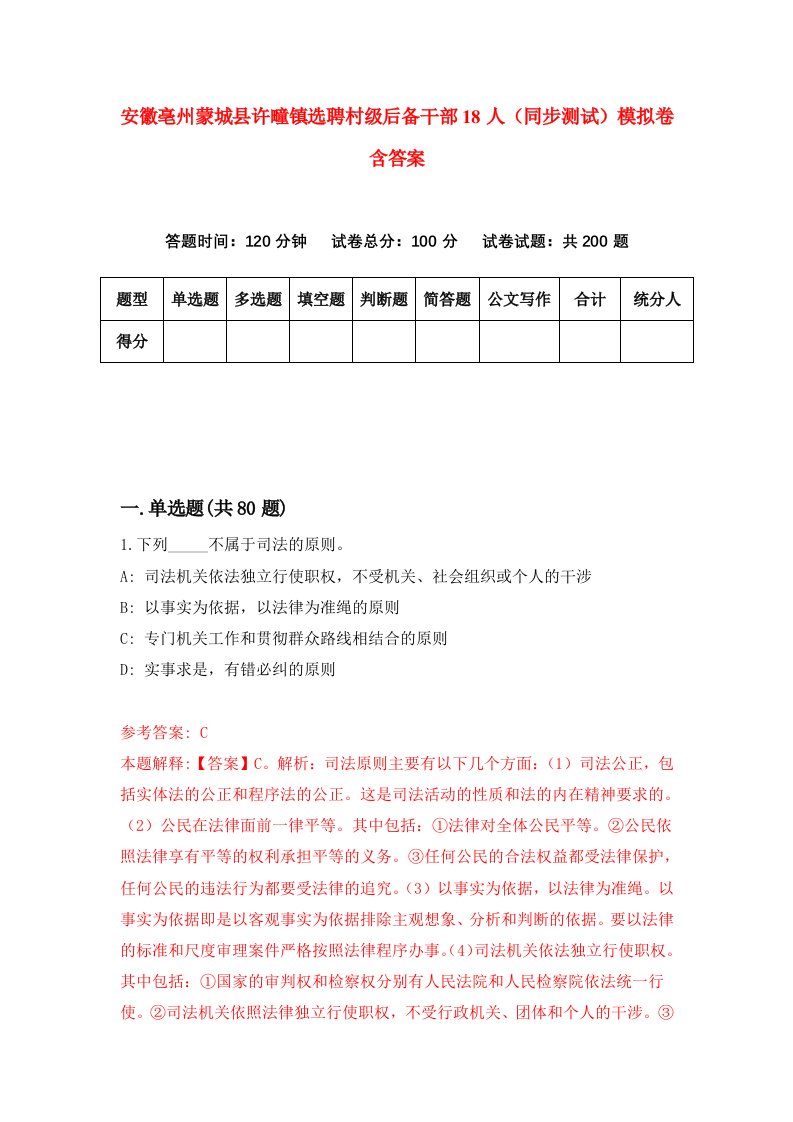 安徽亳州蒙城县许疃镇选聘村级后备干部18人（同步测试）模拟卷含答案

答题时间：120分钟　试卷总分：100分　试卷试题：共200题

| 题型 | 单选题 | 多选题 | 填空题 | 判断题 | 简答题 | 公文写作 | 合计 | 统分人 |
|---|---|---|---|---|---|---|---|---|
| 得分 | | | | | | | | |

一.单选题(共80题)

1.下列_____不属于司法的原则。

A: 司法机关依法独立行使职权，不受机关、社会组织或个人的干涉

B: 以事实为依据，以法律为准绳的原则

C: 专门机关工作和贯彻群众路线相结合的原则

D: 实事求是，有错必纠的原则

参考答案: C

本题解释:【答案】C。解析：司法原则主要有以下几个方面：（1）司法公正，包括实体法的公正和程序法的公正。这是司法活动的性质和法的内在精神要求的。（2）公民在法律面前一律平等。其中包括：①法律对全体公民平等。②公民依照法律享有平等的权利承担平等的义务。③任何公民的合法权益都受法律保护，任何公民的违法行为都要受法律的追究。（3）以事实为依据，以法律为准绳。以事实为依据即是以客观事实为依据排除主观想象、分析和判断的依据。要以法律的标准和尺度审理案件严格按照法律程序办事。（4）司法机关依法独立行使职权。其中包括：①国家的审判权和检察权分别有人民法院和人民检察院依法统一行使。②司法机关依照法律独立行使职权，不受行政机关、团体和个人的干涉。③